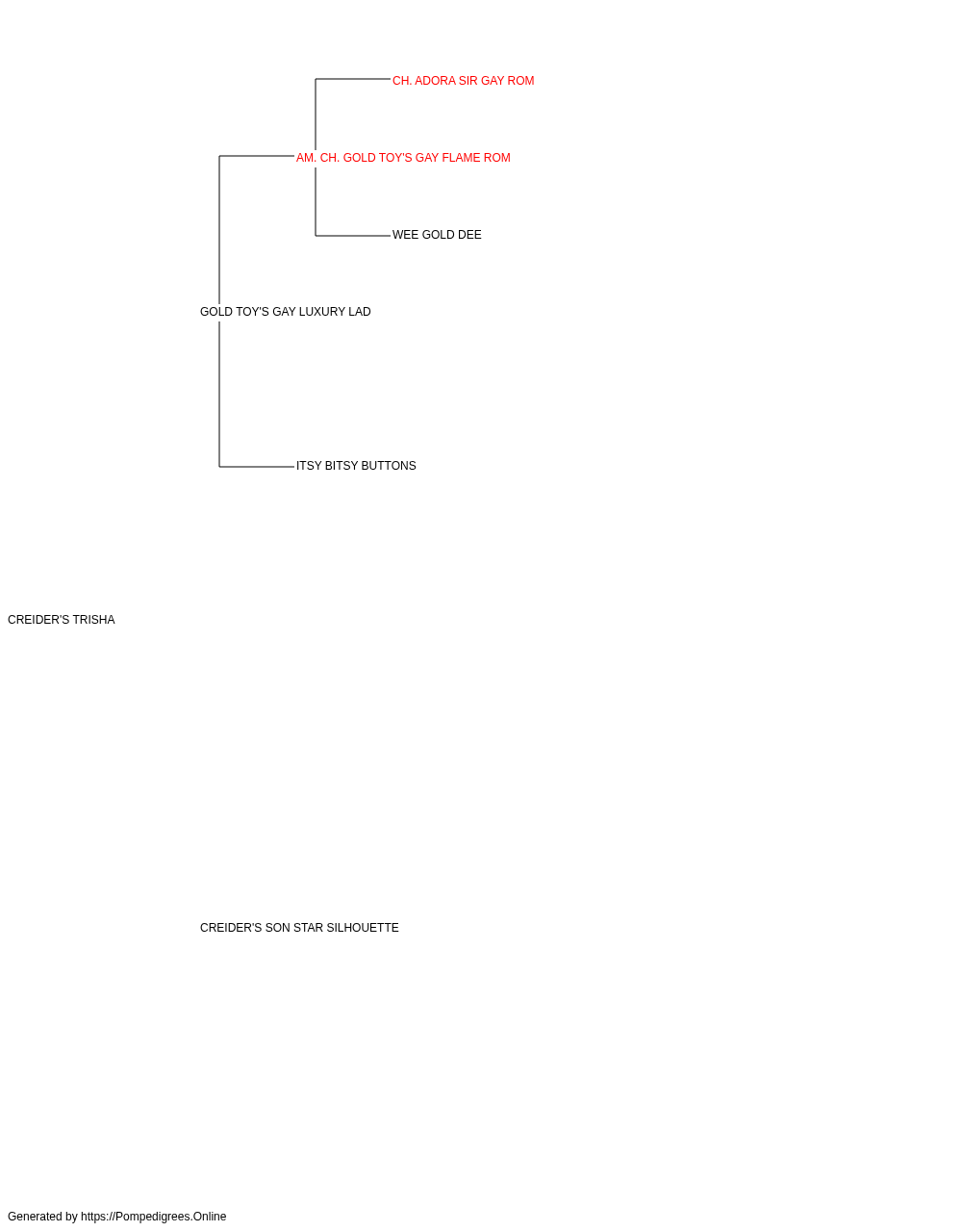 CH. ADORA SIR GAY ROM

AM. CH. GOLD TOY'S GAY FLAME ROM

WEE GOLD DEE

GOLD TOY'S GAY LUXURY LAD

ITSY BITSY BUTTONS

CREIDER'S TRISHA

CREIDER'S SON STAR SILHOUETTE

Generated by https://Pompedigrees.Online